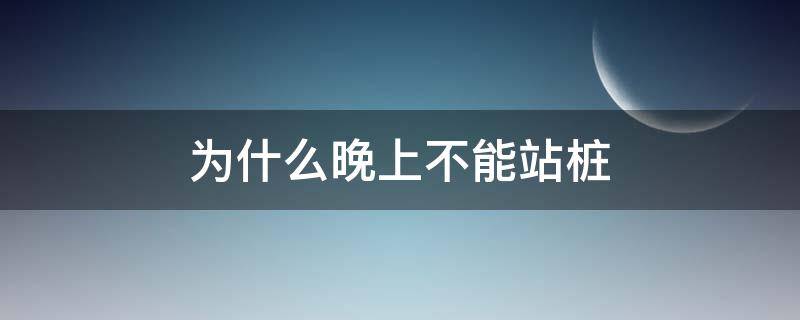 为什么晚上不能站桩